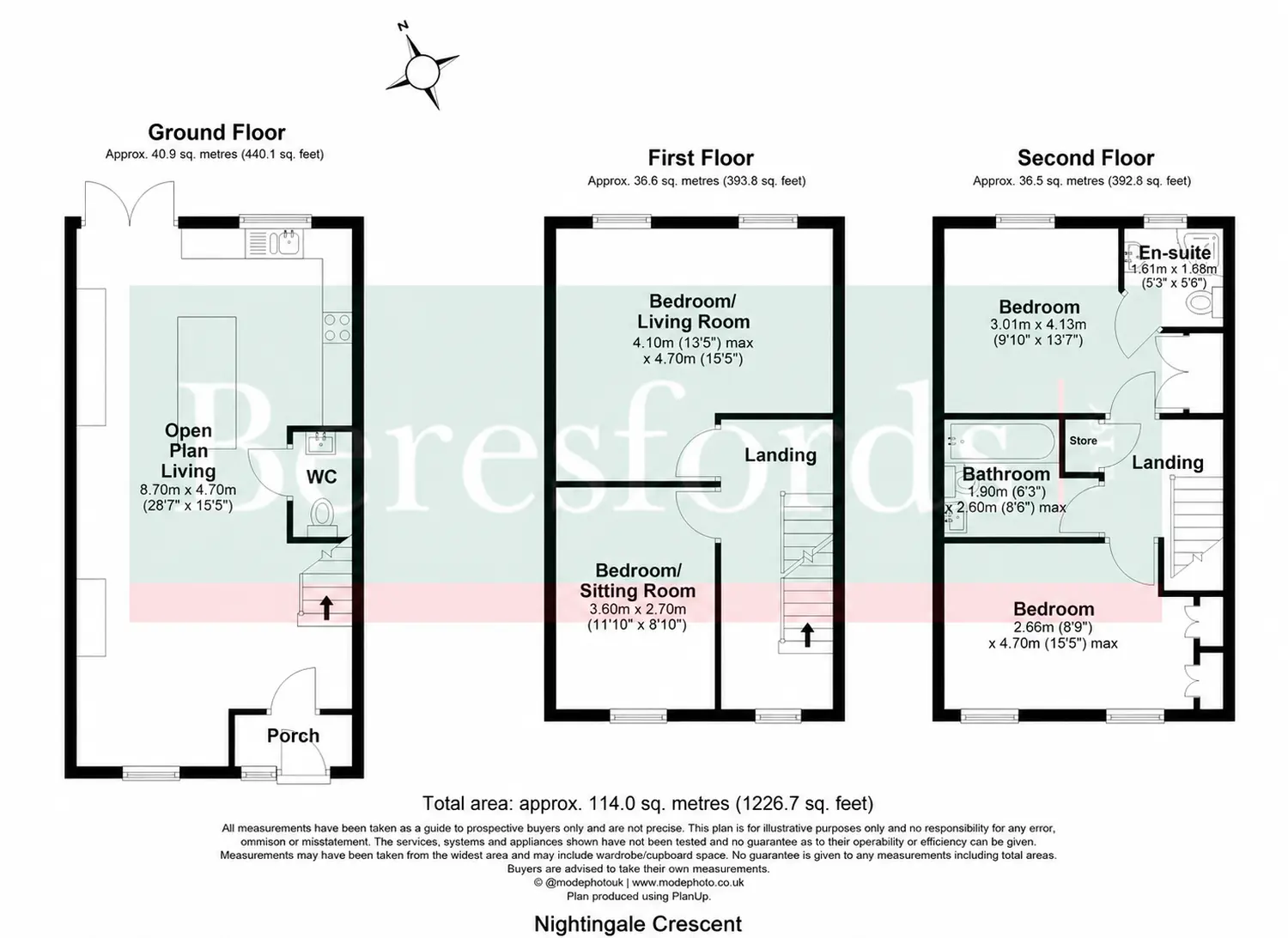 N

Ground Floor
Approx. 40.9 sq. metres (440.1 sq. feet)

Open Plan Living
8.70m x 4.70m
(28'7" x 15'5")

WC

Porch

First Floor
Approx. 36.6 sq. metres (393.8 sq. feet)

Bedroom/ Living Room
4.10m (13'5") max
x 4.70m (15'5")

Landing

Bedroom/ Sitting Room
3.60m x 2.70m
(11'10" x 8'10")

Second Floor
Approx. 36.5 sq. metres (392.8 sq. feet)

En-suite
1.61m x 1.68m
(5'3" x 5'6")

Bedroom
3.01m x 4.13m
(9'10" x 13'7")

Store

Landing

Bathroom
1.90m (6'3")
x 2.60m (8'6") max

Bedroom
2.66m (8'9")
x 4.70m (15'5") max

Beresfords

Total area: approx. 114.0 sq. metres (1226.7 sq. feet)

All measurements have been taken as a guide to prospective buyers only and are not precise. This plan is for illustrative purposes only and no responsibility for any error, ommison or misstatement. The services, systems and appliances shown have not been tested and no guarantee as to their operability or efficiency can be given. Measurements may have been taken from the widest area and may include wardrobe/cupboard space. No guarantee is given to any measurements including total areas. Buyers are advised to take their own measurements.
© @modephotouk | www.modephoto.co.uk
Plan produced using PlanUp.

Nightingale Crescent